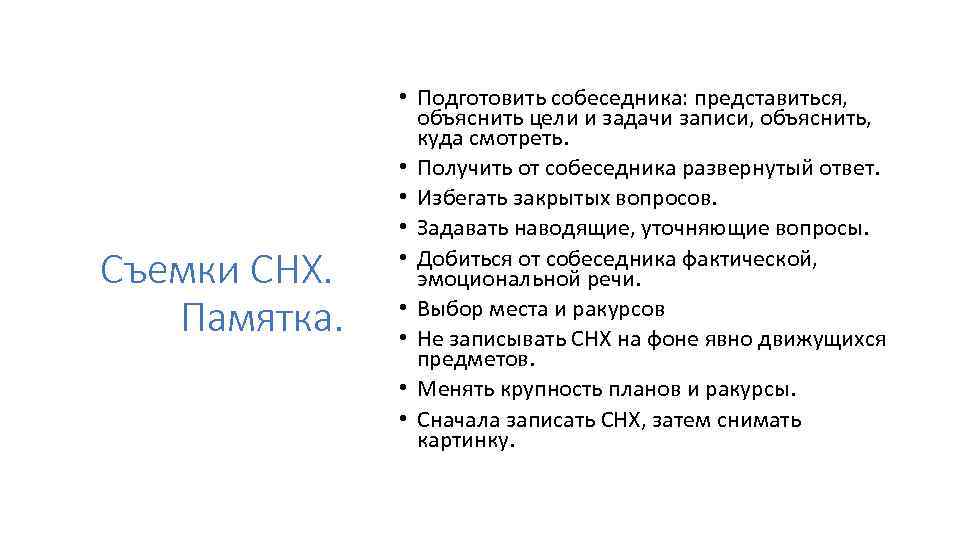 Съемки СНХ. Памятка.

• Подготовить собеседника: представиться, объяснить цели и задачи записи, объяснить, куда смотреть.
• Получить от собеседника развернутый ответ.
• Избегать закрытых вопросов.
• Задавать наводящие, уточняющие вопросы.
• Добиться от собеседника фактической, эмоциональной речи.
• Выбор места и ракурсов
• Не записывать СНХ на фоне явно движущихся предметов.
• Менять крупность планов и ракурсы.
• Сначала записать СНХ, затем снимать картинку.